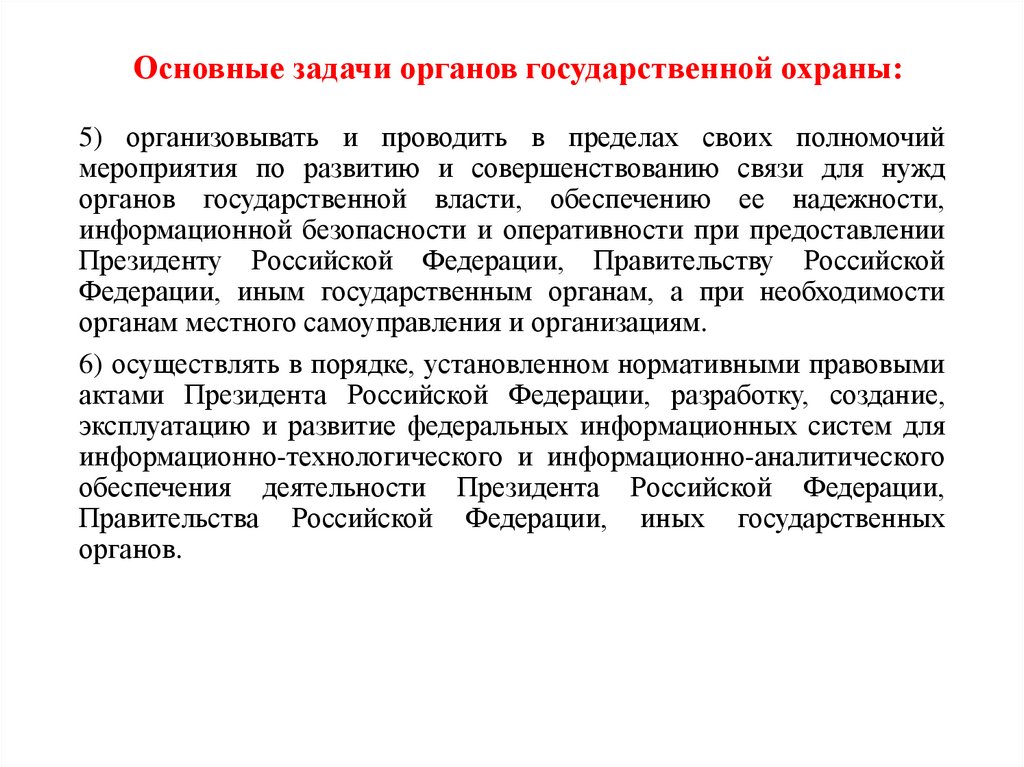 Основные задачи органов государственной охраны:

5) организовывать и проводить в пределах своих полномочий мероприятия по развитию и совершенствованию связи для нужд органов государственной власти, обеспечению ее надежности, информационной безопасности и оперативности при предоставлении Президенту Российской Федерации, Правительству Российской Федерации, иным государственным органам, а при необходимости органам местного самоуправления и организациям.

6) осуществлять в порядке, установленном нормативными правовыми актами Президента Российской Федерации, разработку, создание, эксплуатацию и развитие федеральных информационных систем для информационно-технологического и информационно-аналитического обеспечения деятельности Президента Российской Федерации, Правительства Российской Федерации, иных государственных органов.